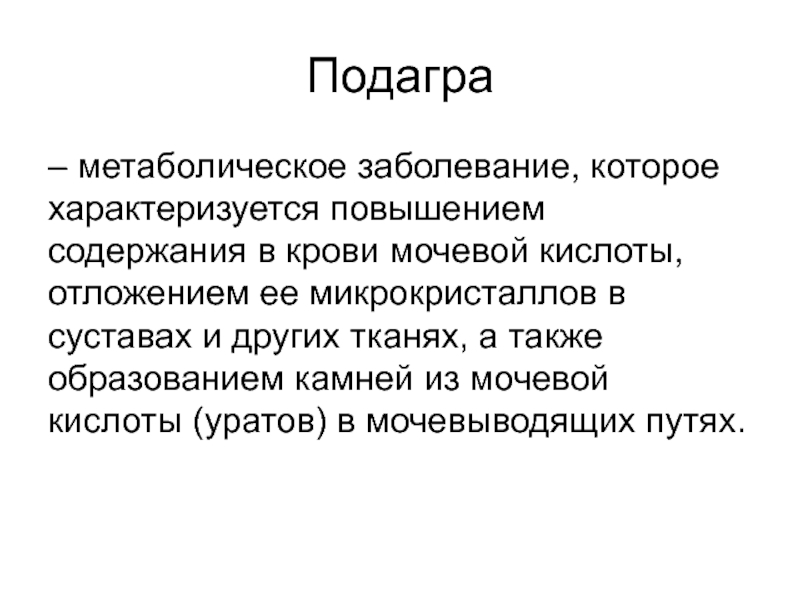 Подагра

– метаболическое заболевание, которое характеризуется повышением содержания в крови мочевой кислоты, отложением ее микрокристаллов в суставах и других тканях, а также образованием камней из мочевой кислоты (уратов) в мочевыводящих путях.